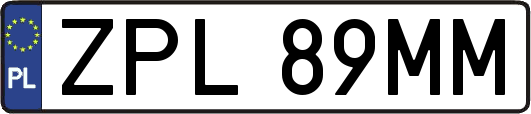 PL
ZPL 89MM